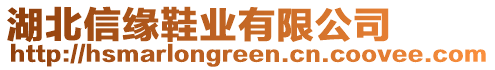 湖北信缘鞋业有限公司
http://hsmarlongreen.cn.coovee.com